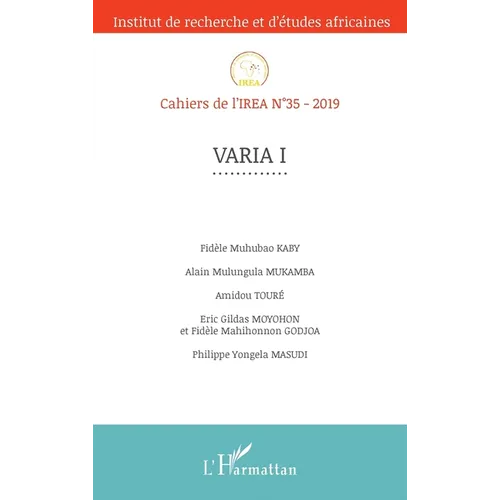 Institut de recherche et d'études africaines

IREA

Cahiers de l'IREA N°35 - 2019

VARIA I

Fidèle Muhubao KABY

Alain Mulungula MUKAMBA

Amidou TOURÉ

Eric Gildas MOYOHON
et Fidèle Mahihonnon GODJOA

Philippe Yongela MASUDI

L'Harmattan